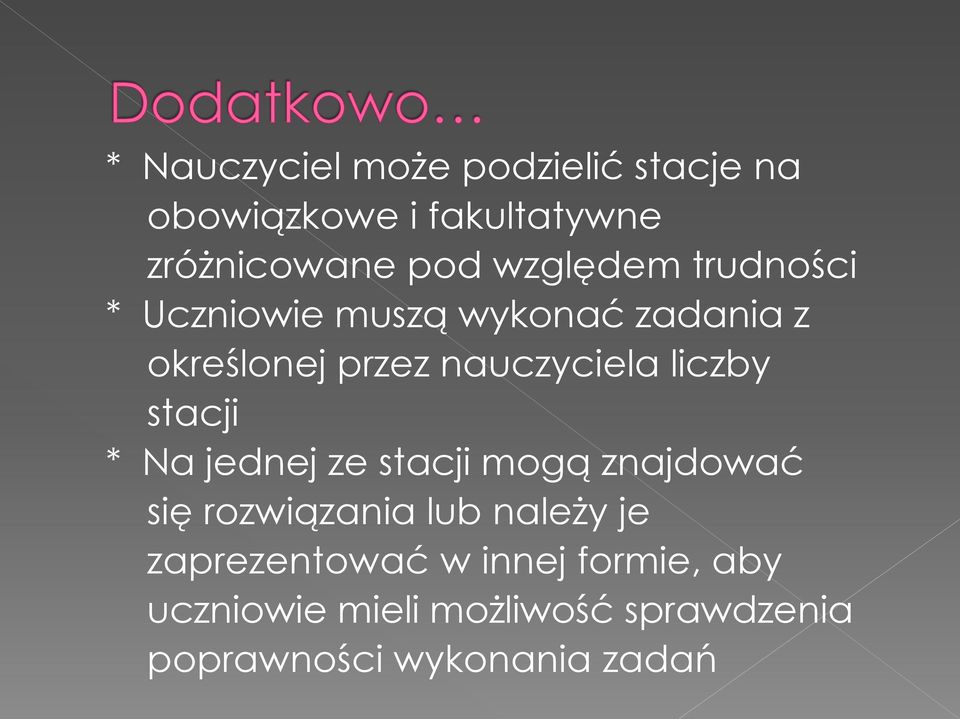 Dodatkowo…

* Nauczyciel może podzielić stacje na obowiązkowe i fakultatywne zróżnicowane pod względem trudności

* Uczniowie muszą wykonać zadania z określonej przez nauczyciela liczby stacji

* Na jednej ze stacji mogą znajdować się rozwiązania lub należy je zaprezentować w innej formie, aby uczniowie mieli możliwość sprawdzenia poprawności wykonania zadań